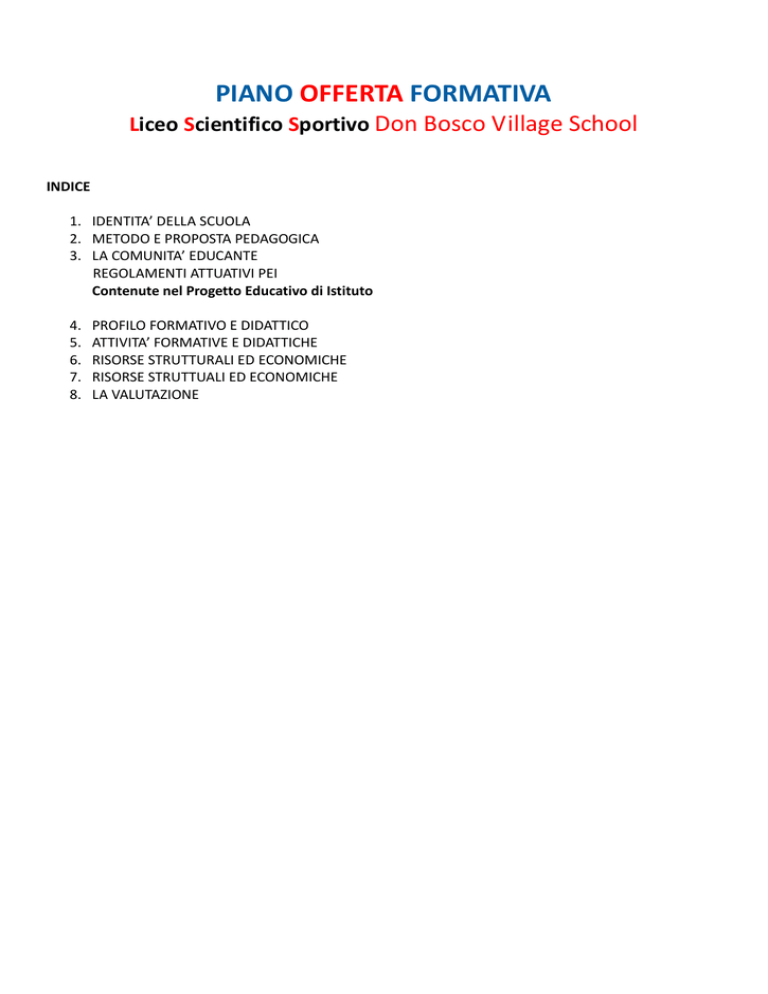 PIANO OFFERTA FORMATIVA

Liceo Scientifico Sportivo Don Bosco Village School

INDICE

1. IDENTITA' DELLA SCUOLA
2. METODO E PROPOSTA PEDAGOGICA
3. LA COMUNITA' EDUCANTE
REGOLAMENTI ATTUATIVI PEI
Contenute nel Progetto Educativo di Istituto

4. PROFILO FORMATIVO E DIDATTICO
5. ATTIVITA' FORMATIVE E DIDATTICHE
6. RISORSE STRUTTURALI ED ECONOMICHE
7. RISORSE STRUTTUALI ED ECONOMICHE
8. LA VALUTAZIONE